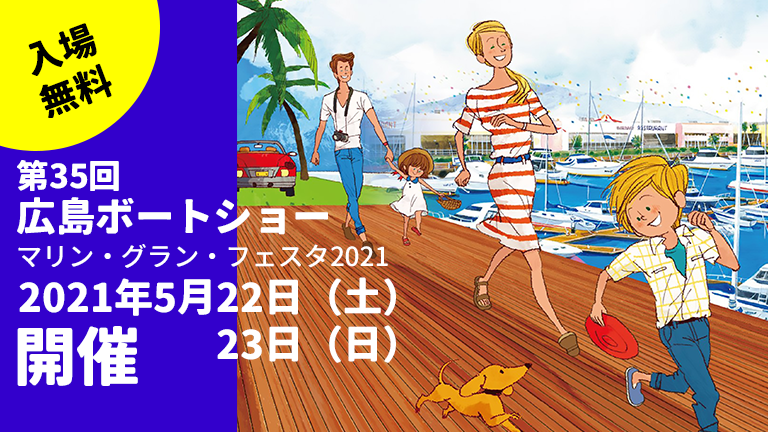 入場
無料

第35回
広島ボートショー
マリン・グラン・フェスタ2021
2021年5月22日（土）
23日（日）
開催